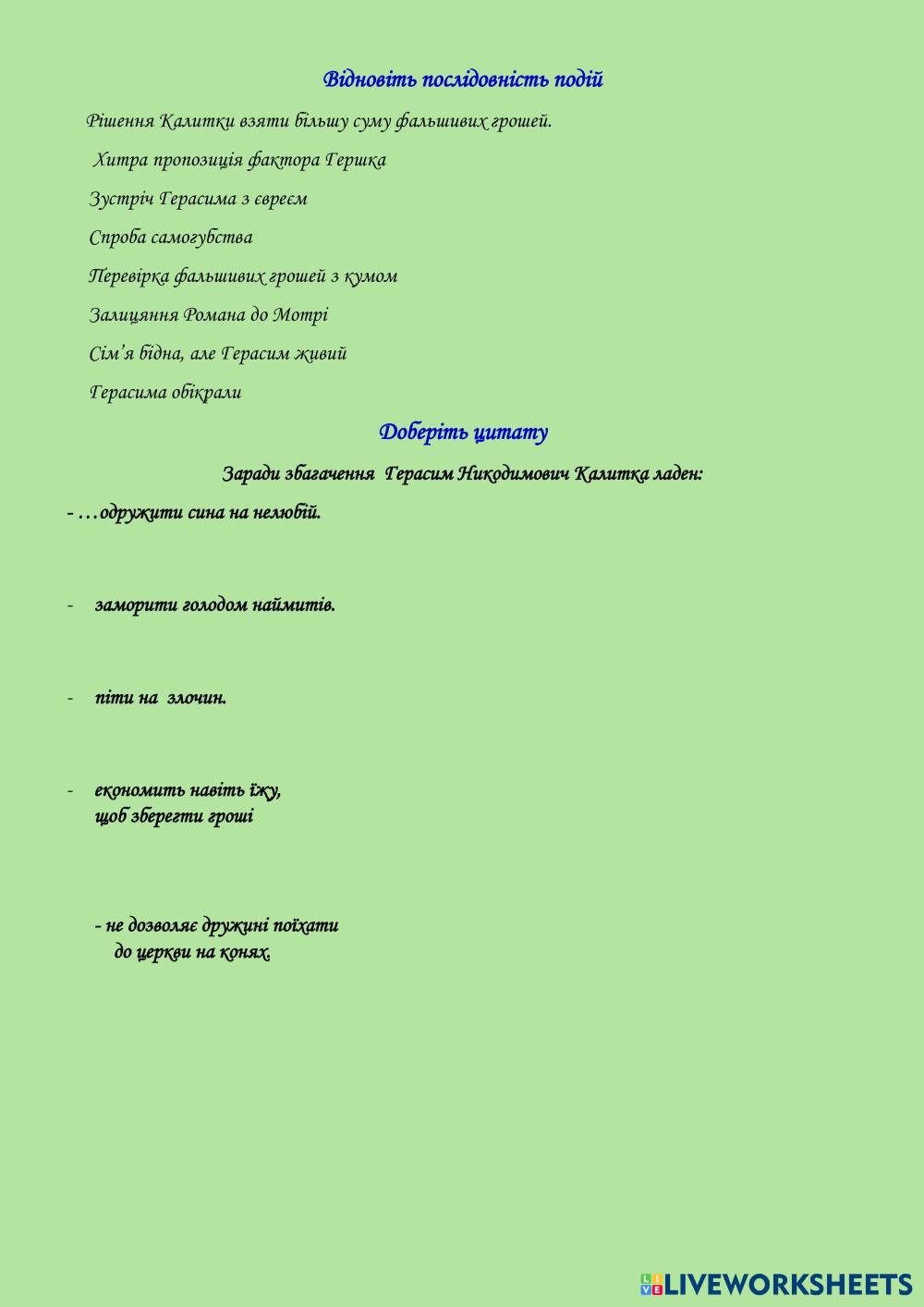 Відновіть послідовність подій

Рішення Калитки взяти більшу суму фальшивих грошей.

Хитра пропозиція фактора Гершка

Зустріч Герасима з євреєм

Спроба самогубства

Перевірка фальшивих грошей з кумом

Залицяння Романа до Мотрі

Сім'я бідна, але Герасим живий

Герасима обікрали

Доберіть цитату

Заради збагачення Герасим Никодимович Калитка ладен:

- …одружити сина на нелюбій.

- заморити голодом наймитів.

- піти на злочин.

- економить навіть їжу, щоб зберегти гроші

- не дозволяє дружині поїхати до церкви на конях.

LIVEWORKSHEETS